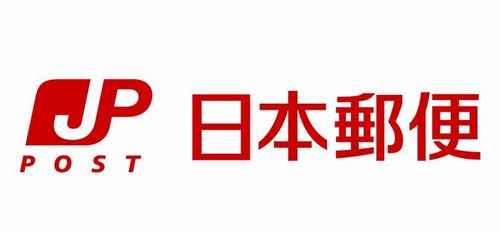 JP
POST
日本郵便